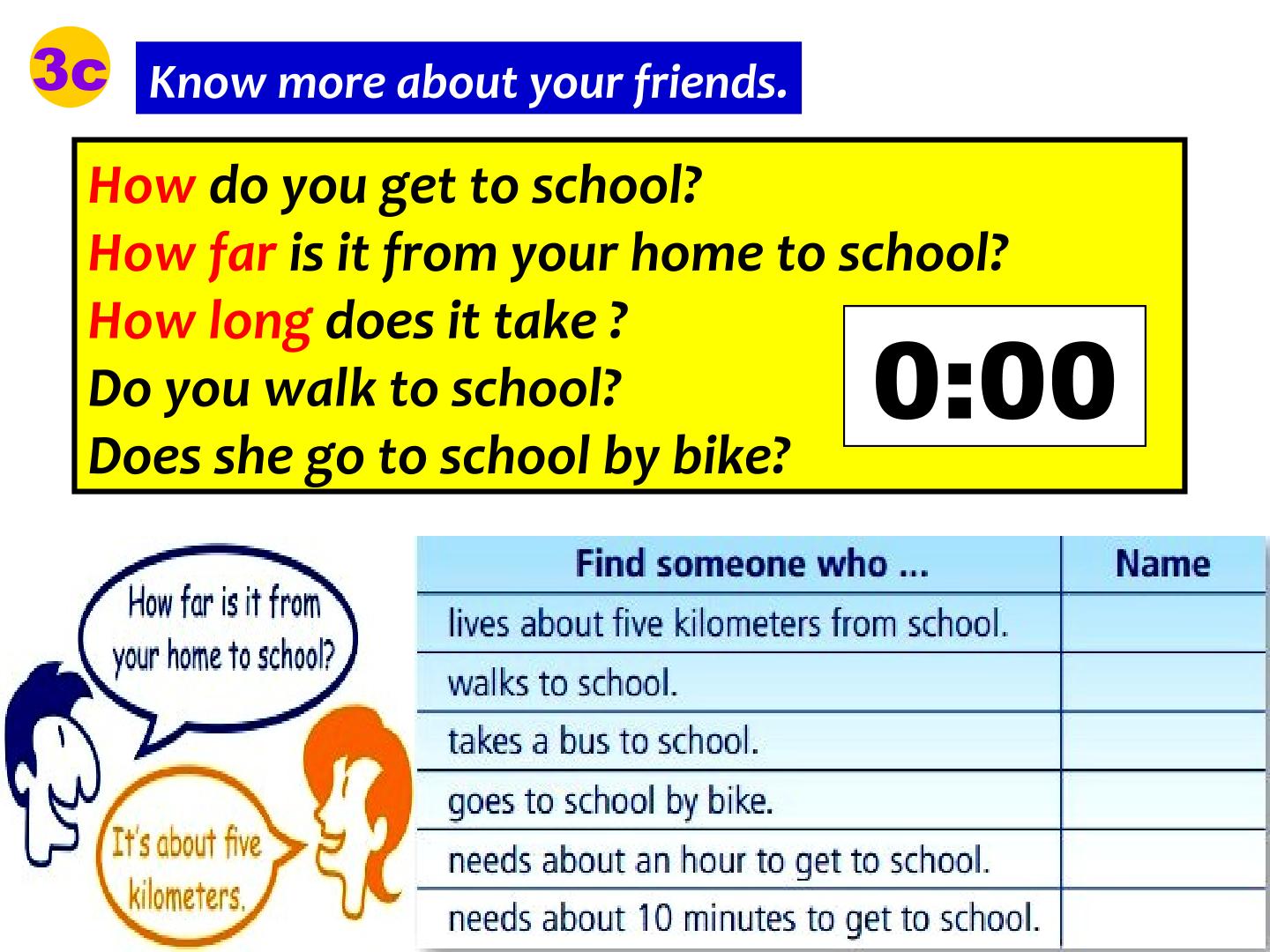 3c

Know more about your friends.

How do you get to school?
How far is it from your home to school?
How long does it take ?
Do you walk to school?
Does she go to school by bike?

0:00

How far is it from your home to school?

It's about five kilometers.

| Find someone who ... | Name |
|---|---|
| lives about five kilometers from school. | |
| walks to school. | |
| takes a bus to school. | |
| goes to school by bike. | |
| needs about an hour to get to school. | |
| needs about 10 minutes to get to school. | |